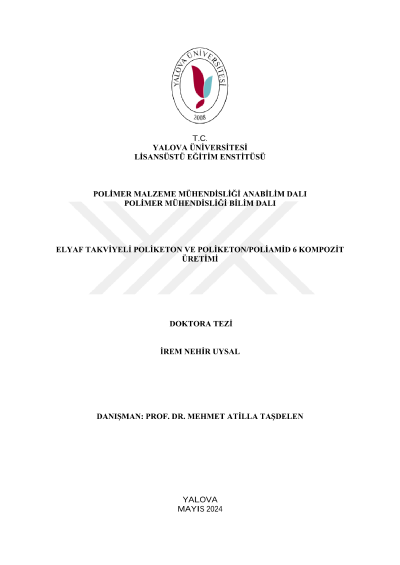 YALOVA ÜNİVERSİTESİ
2008

T.C.
YALOVA ÜNİVERSİTESİ
LİSANSÜSTÜ EĞİTİM ENSTİTÜSÜ

POLİMER MALZEME MÜHENDİSLİĞİ ANABİLİM DALI
POLİMER MÜHENDİSLİĞİ BİLİM DALI

ELYAF TAKVİYELİ POLİKETON VE POLİKETON/POLİAMİD 6 KOMPOZİT ÜRETİMİ

DOKTORA TEZİ

İREM NEHİR UYSAL

DANIŞMAN: PROF. DR. MEHMET ATİLLA TAŞDELEN

YALOVA
MAYIS 2024